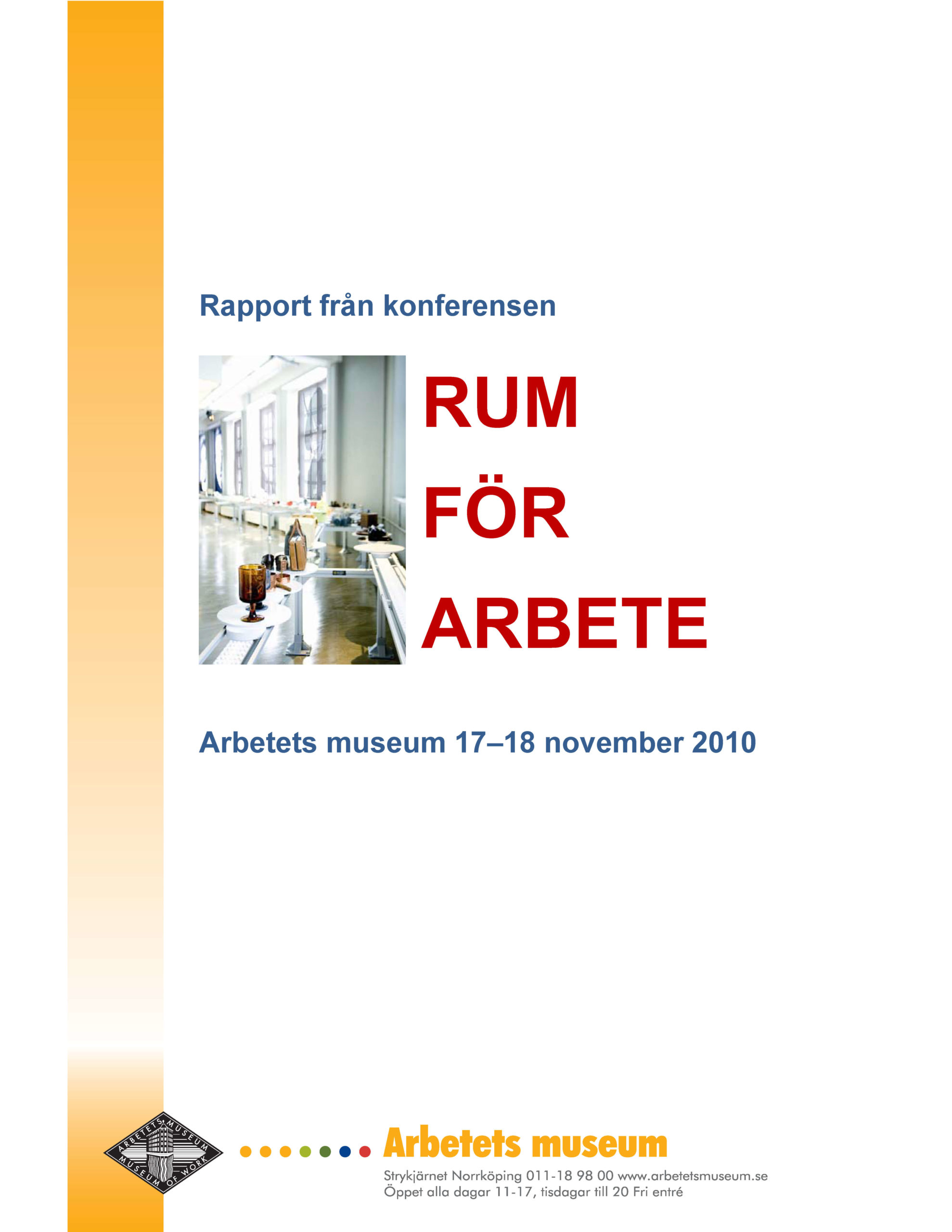 Rapport från konferensen

RUM
FÖR
ARBETE

Arbetets museum 17–18 november 2010

ARBETETS MUSEUM
MUSEUM OF WORK

Arbetets museum

Strykjärnet Norrköping 011-18 98 00 www.arbetetsmuseum.se
Öppet alla dagar 11-17, tisdagar till 20 Fri entré